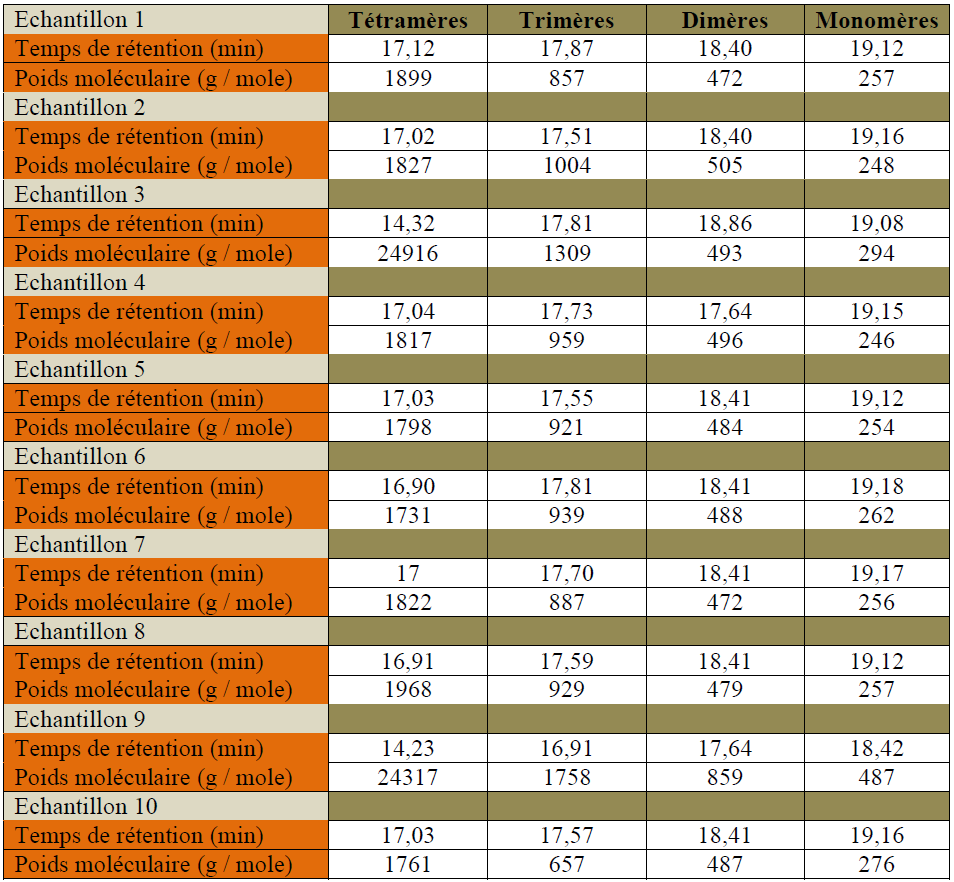 | Echantillon 1 | Tétramères | Trimères | Dimères | Monomères |
|---|---|---|---|---|
| Temps de rétention (min) | 17,12 | 17,87 | 18,40 | 19,12 |
| Poids moléculaire (g / mole) | 1899 | 857 | 472 | 257 |
| Echantillon 2 | | | | |
| Temps de rétention (min) | 17,02 | 17,51 | 18,40 | 19,16 |
| Poids moléculaire (g / mole) | 1827 | 1004 | 505 | 248 |
| Echantillon 3 | | | | |
| Temps de rétention (min) | 14,32 | 17,81 | 18,86 | 19,08 |
| Poids moléculaire (g / mole) | 24916 | 1309 | 493 | 294 |
| Echantillon 4 | | | | |
| Temps de rétention (min) | 17,04 | 17,73 | 17,64 | 19,15 |
| Poids moléculaire (g / mole) | 1817 | 959 | 496 | 246 |
| Echantillon 5 | | | | |
| Temps de rétention (min) | 17,03 | 17,55 | 18,41 | 19,12 |
| Poids moléculaire (g / mole) | 1798 | 921 | 484 | 254 |
| Echantillon 6 | | | | |
| Temps de rétention (min) | 16,90 | 17,81 | 18,41 | 19,18 |
| Poids moléculaire (g / mole) | 1731 | 939 | 488 | 262 |
| Echantillon 7 | | | | |
| Temps de rétention (min) | 17 | 17,70 | 18,41 | 19,17 |
| Poids moléculaire (g / mole) | 1822 | 887 | 472 | 256 |
| Echantillon 8 | | | | |
| Temps de rétention (min) | 16,91 | 17,59 | 18,41 | 19,12 |
| Poids moléculaire (g / mole) | 1968 | 929 | 479 | 257 |
| Echantillon 9 | | | | |
| Temps de rétention (min) | 14,23 | 16,91 | 17,64 | 18,42 |
| Poids moléculaire (g / mole) | 24317 | 1758 | 859 | 487 |
| Echantillon 10 | | | | |
| Temps de rétention (min) | 17,03 | 17,57 | 18,41 | 19,16 |
| Poids moléculaire (g / mole) | 1761 | 657 | 487 | 276 |